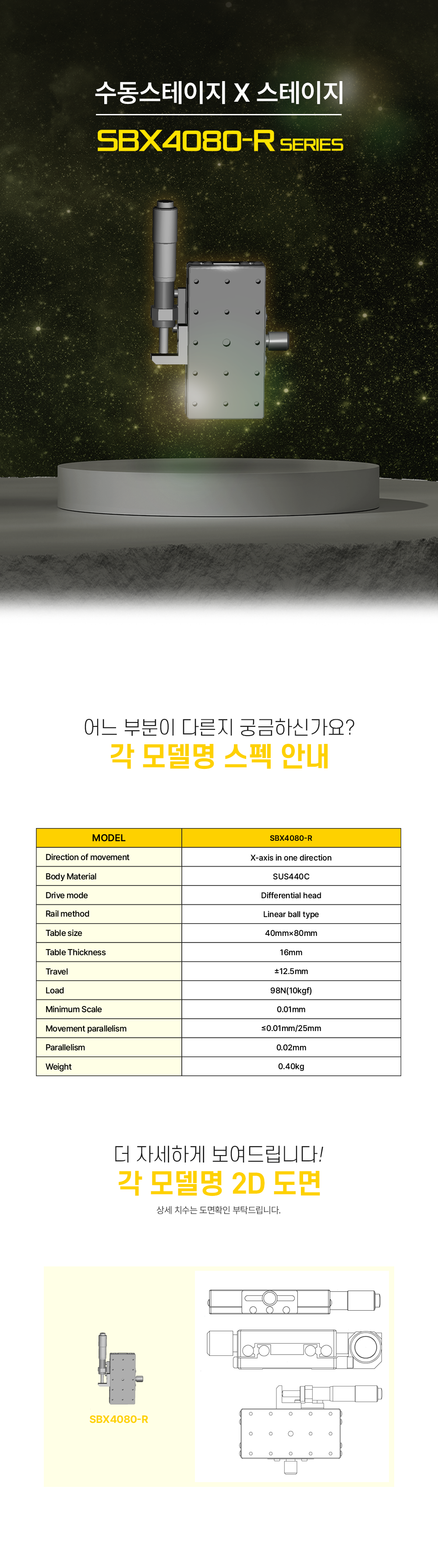 수동스테이지 X 스테이지

SBX4080-R SERIES

어느 부분이 다른지 궁금하신가요?

각 모델명 스펙 안내

| MODEL | SBX4080-R |
|---|---|
| Direction of movement | X-axis in one direction |
| Body Material | SUS440C |
| Drive mode | Differential head |
| Rail method | Linear ball type |
| Table size | 40mm×80mm |
| Table Thickness | 16mm |
| Travel | ±12.5mm |
| Load | 98N(10kgf) |
| Minimum Scale | 0.01mm |
| Movement parallelism | ≤0.01mm/25mm |
| Parallelism | 0.02mm |
| Weight | 0.40kg |

더 자세하게 보여드립니다!

각 모델명 2D 도면

상세 치수는 도면확인 부탁드립니다.

SBX4080-R